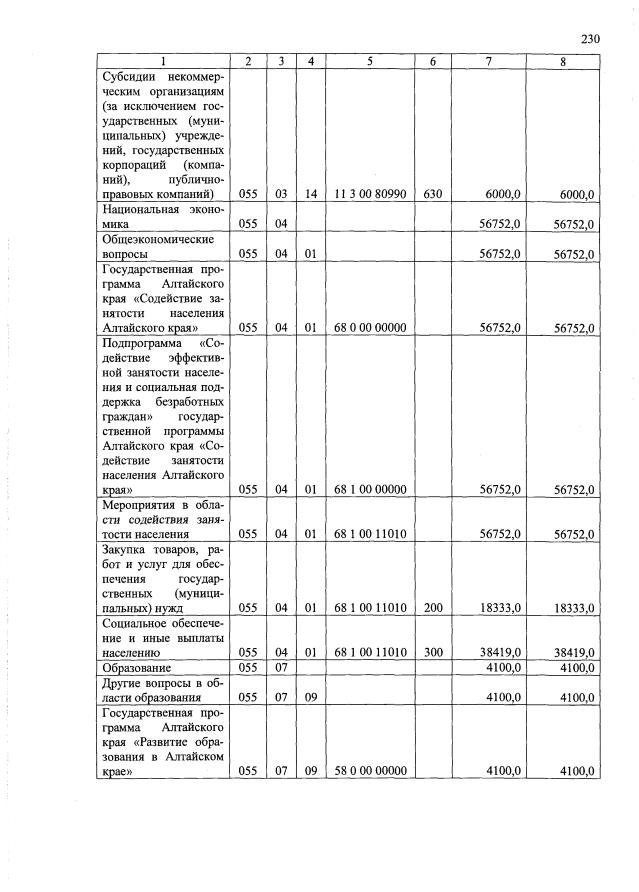 230

| 1 | 2 | 3 | 4 | 5 | 6 | 7 | 8 |
|---|---|---|---|---|---|---|---|
| Субсидии некоммерческим организациям (за исключением государственных (муниципальных) учреждений, государственных корпораций (компаний), публично-правовых компаний) | 055 | 03 | 14 | 11 3 00 80990 | 630 | 6000,0 | 6000,0 |
| Национальная экономика | 055 | 04 | | | | 56752,0 | 56752,0 |
| Общеэкономические вопросы | 055 | 04 | 01 | | | 56752,0 | 56752,0 |
| Государственная программа Алтайского края «Содействие занятости населения Алтайского края» | 055 | 04 | 01 | 68 0 00 00000 | | 56752,0 | 56752,0 |
| Подпрограмма «Содействие эффективной занятости населения и социальная поддержка безработных граждан» государственной программы Алтайского края «Содействие занятости населения Алтайского края» | 055 | 04 | 01 | 68 1 00 00000 | | 56752,0 | 56752,0 |
| Мероприятия в области содействия занятости населения | 055 | 04 | 01 | 68 1 00 11010 | | 56752,0 | 56752,0 |
| Закупка товаров, работ и услуг для обеспечения государственных (муниципальных) нужд | 055 | 04 | 01 | 68 1 00 11010 | 200 | 18333,0 | 18333,0 |
| Социальное обеспечение и иные выплаты населению | 055 | 04 | 01 | 68 1 00 11010 | 300 | 38419,0 | 38419,0 |
| Образование | 055 | 07 | | | | 4100,0 | 4100,0 |
| Другие вопросы в области образования | 055 | 07 | 09 | | | 4100,0 | 4100,0 |
| Государственная программа Алтайского края «Развитие образования в Алтайском крае» | 055 | 07 | 09 | 58 0 00 00000 | | 4100,0 | 4100,0 |